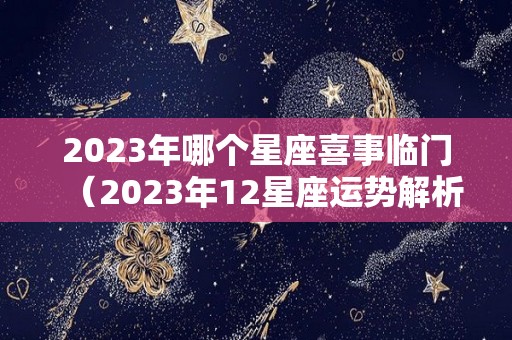 2023年哪个星座喜事临门（2023年12星座运势解析